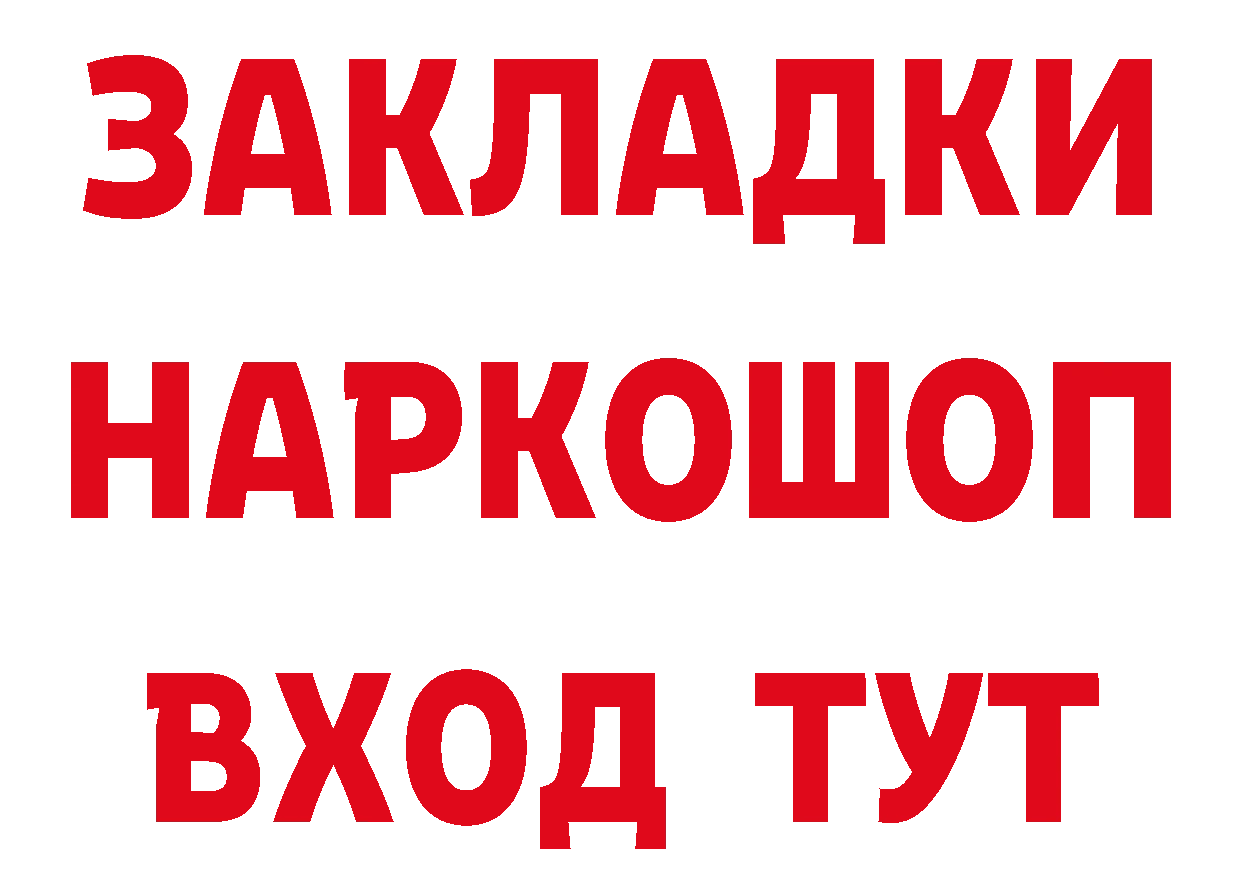 ЗАКЛАДКИ НАРКОШОП ВХОД ТУТ